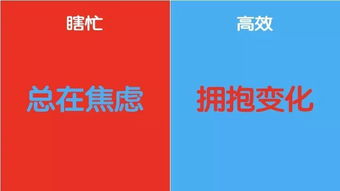 瞎忙

总在焦虑

高效

拥抱变化